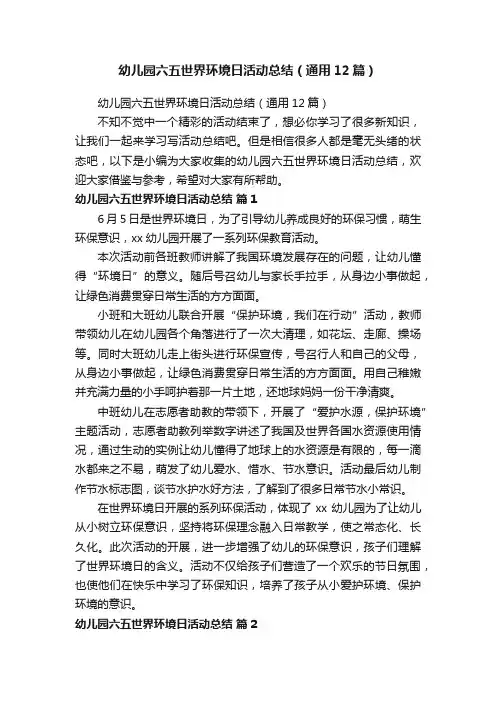 幼儿园六五世界环境日活动总结（通用12篇）

幼儿园六五世界环境日活动总结（通用12篇）

不知不觉中一个精彩的活动结束了，想必你学习了很多新知识，让我们一起来学习写活动总结吧。但是相信很多人都是毫无头绪的状态吧，以下是小编为大家收集的幼儿园六五世界环境日活动总结，欢迎大家借鉴与参考，希望对大家有所帮助。

幼儿园六五世界环境日活动总结 篇1

6月5日是世界环境日，为了引导幼儿养成良好的环保习惯，萌生环保意识，xx幼儿园开展了一系列环保教育活动。

本次活动前各班教师讲解了我国环境发展存在的问题，让幼儿懂得“环境日”的意义。随后号召幼儿与家长手拉手，从身边小事做起，让绿色消费贯穿日常生活的方方面面。

小班和大班幼儿联合开展“保护环境，我们在行动”活动，教师带领幼儿在幼儿园各个角落进行了一次大清理，如花坛、走廊、操场等。同时大班幼儿走上街头进行环保宣传，号召行人和自己的父母，从身边小事做起，让绿色消费贯穿日常生活的方方面面。用自己稚嫩并充满力量的小手呵护着那一片土地，还地球妈妈一份干净清爽。

中班幼儿在志愿者助教的带领下，开展了“爱护水源，保护环境”主题活动，志愿者助教列举数字讲述了我国及世界各国水资源使用情况，通过生动的实例让幼儿懂得了地球上的水资源是有限的，每一滴水都来之不易，萌发了幼儿爱水、惜水、节水意识。活动最后幼儿制作节水标志图，谈节水护水好方法，了解到了很多日常节水小常识。

在世界环境日开展的系列环保活动，体现了xx幼儿园为了让幼儿从小树立环保意识，坚持将环保理念融入日常教学，使之常态化、长久化。此次活动的开展，进一步增强了幼儿的环保意识，孩子们理解了世界环境日的含义。活动不仅给孩子们营造了一个欢乐的节日氛围，也使他们在快乐中学习了环保知识，培养了孩子从小爱护环境、保护环境的意识。

幼儿园六五世界环境日活动总结 篇2